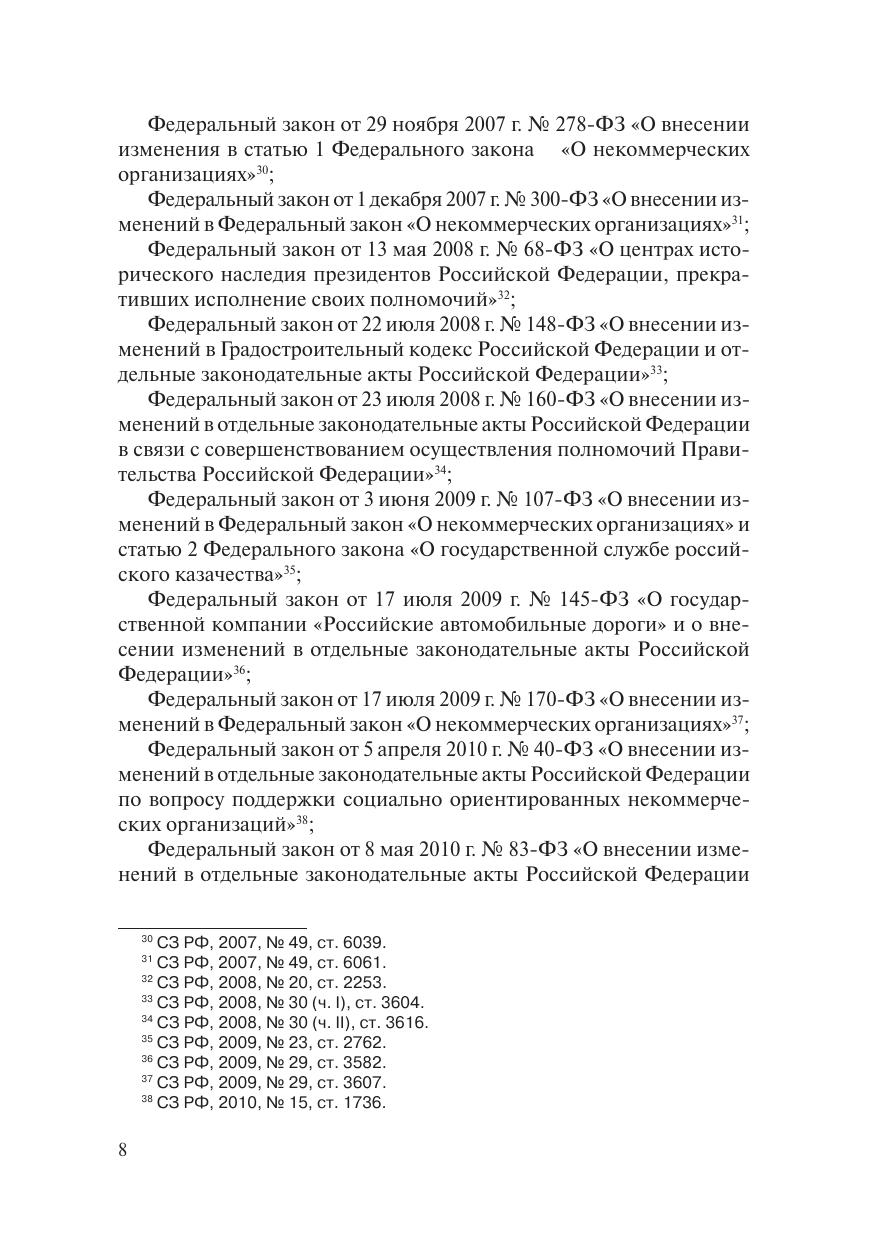 Федеральный закон от 29 ноября 2007 г. № 278-ФЗ «О внесении изменения в статью 1 Федерального закона «О некоммерческих организациях»$^{30}$;

Федеральный закон от 1 декабря 2007 г. № 300-ФЗ «О внесении изменений в Федеральный закон «О некоммерческих организациях»$^{31}$;

Федеральный закон от 13 мая 2008 г. № 68-ФЗ «О центрах исторического наследия президентов Российской Федерации, прекративших исполнение своих полномочий»$^{32}$;

Федеральный закон от 22 июля 2008 г. № 148-ФЗ «О внесении изменений в Градостроительный кодекс Российской Федерации и отдельные законодательные акты Российской Федерации»$^{33}$;

Федеральный закон от 23 июля 2008 г. № 160-ФЗ «О внесении изменений в отдельные законодательные акты Российской Федерации в связи с совершенствованием осуществления полномочий Правительства Российской Федерации»$^{34}$;

Федеральный закон от 3 июня 2009 г. № 107-ФЗ «О внесении изменений в Федеральный закон «О некоммерческих организациях» и статью 2 Федерального закона «О государственной службе российского казачества»$^{35}$;

Федеральный закон от 17 июля 2009 г. № 145-ФЗ «О государственной компании «Российские автомобильные дороги» и о внесении изменений в отдельные законодательные акты Российской Федерации»$^{36}$;

Федеральный закон от 17 июля 2009 г. № 170-ФЗ «О внесении изменений в Федеральный закон «О некоммерческих организациях»$^{37}$;

Федеральный закон от 5 апреля 2010 г. № 40-ФЗ «О внесении изменений в отдельные законодательные акты Российской Федерации по вопросу поддержки социально ориентированных некоммерческих организаций»$^{38}$;

Федеральный закон от 8 мая 2010 г. № 83-ФЗ «О внесении изменений в отдельные законодательные акты Российской Федерации

$^{30}$ СЗ РФ, 2007, № 49, ст. 6039.
$^{31}$ СЗ РФ, 2007, № 49, ст. 6061.
$^{32}$ СЗ РФ, 2008, № 20, ст. 2253.
$^{33}$ СЗ РФ, 2008, № 30 (ч. I), ст. 3604.
$^{34}$ СЗ РФ, 2008, № 30 (ч. II), ст. 3616.
$^{35}$ СЗ РФ, 2009, № 23, ст. 2762.
$^{36}$ СЗ РФ, 2009, № 29, ст. 3582.
$^{37}$ СЗ РФ, 2009, № 29, ст. 3607.
$^{38}$ СЗ РФ, 2010, № 15, ст. 1736.

8